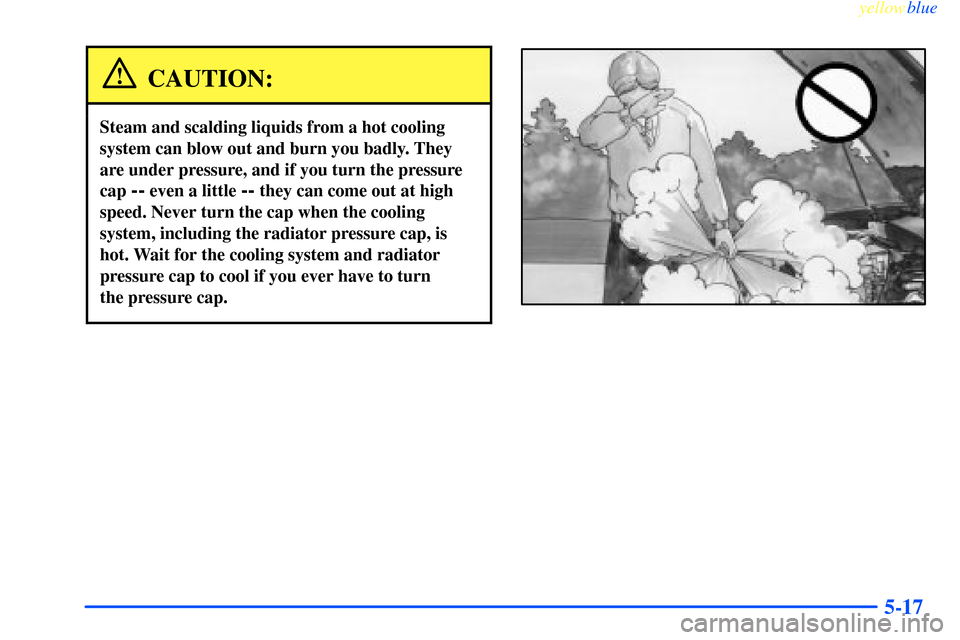 yellowblue

CAUTION:

Steam and scalding liquids from a hot cooling system can blow out and burn you badly. They are under pressure, and if you turn the pressure cap -- even a little -- they can come out at high speed. Never turn the cap when the cooling system, including the radiator pressure cap, is hot. Wait for the cooling system and radiator pressure cap to cool if you ever have to turn the pressure cap.

5-17

carmanualsonline.info